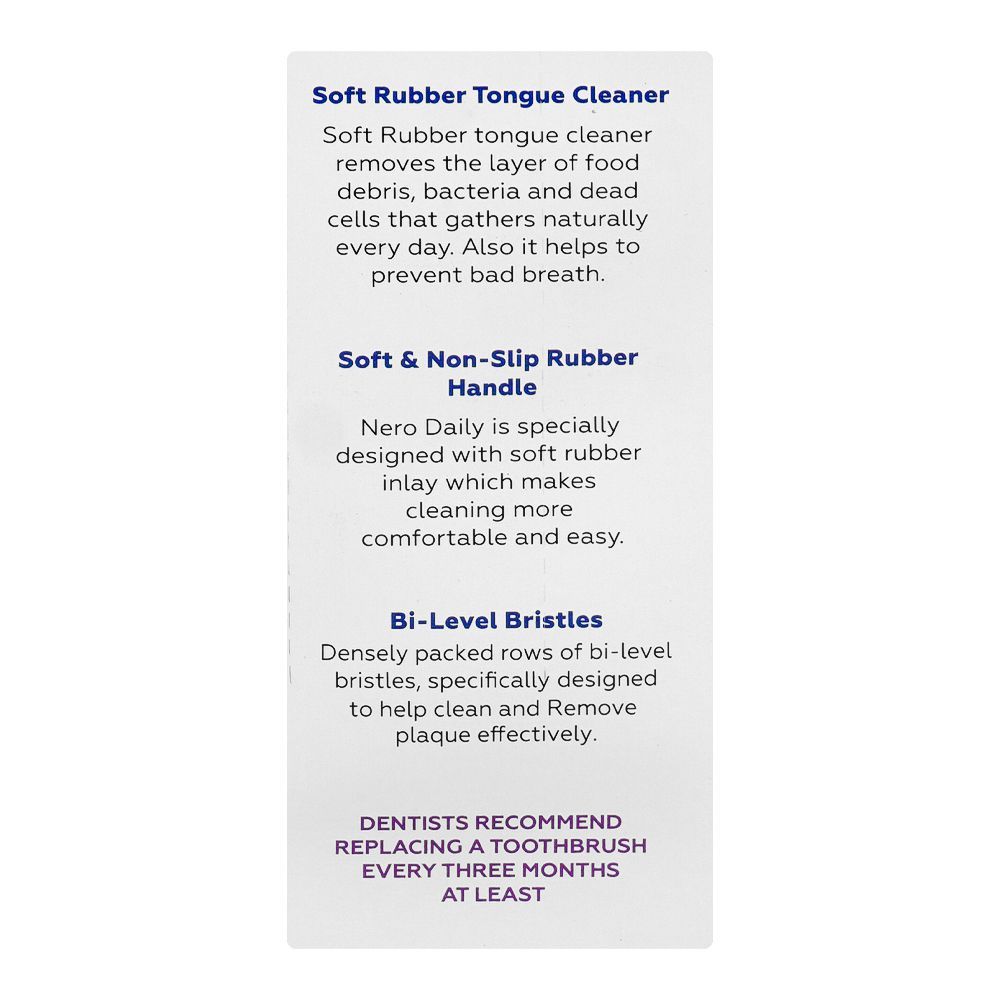 Soft Rubber Tongue Cleaner

Soft Rubber tongue cleaner removes the layer of food debris, bacteria and dead cells that gathers naturally every day. Also it helps to prevent bad breath.

Soft & Non-Slip Rubber Handle

Nero Daily is specially designed with soft rubber inlay which makes cleaning more comfortable and easy.

Bi-Level Bristles

Densely packed rows of bi-level bristles, specifically designed to help clean and Remove plaque effectively.

DENTISTS RECOMMEND REPLACING A TOOTHBRUSH EVERY THREE MONTHS AT LEAST